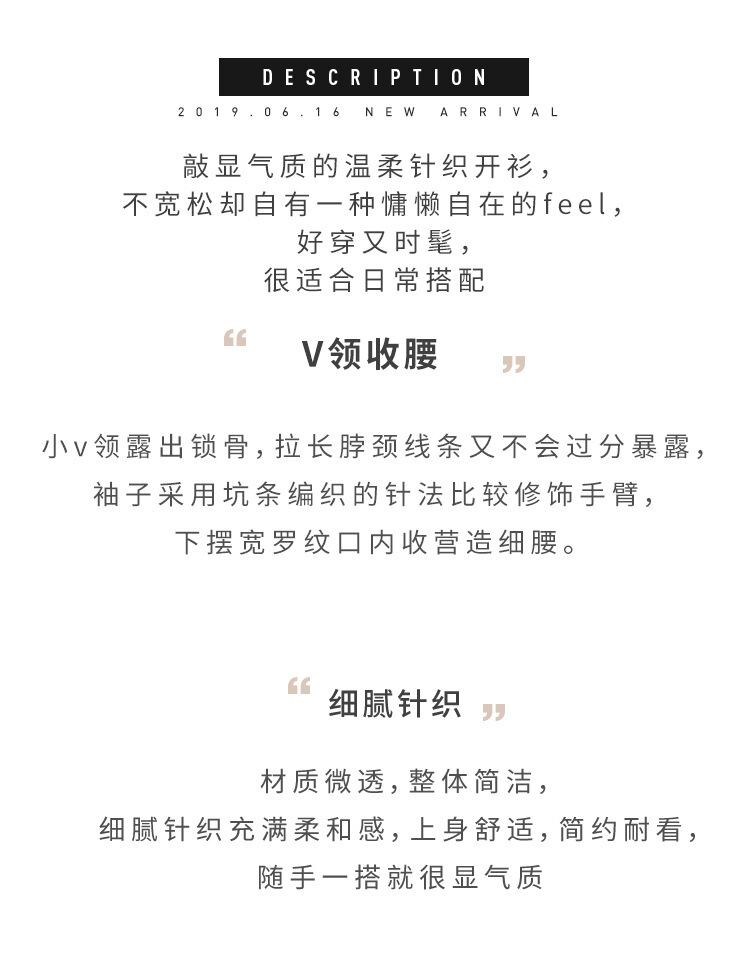 DESCRIPTION

2019.06.16 NEW ARRIVAL

敲显气质的温柔针织开衫，
不宽松却自有一种慵懒自在的feel，
好穿又时髦，
很适合日常搭配

“ V领收腰 ”

小v领露出锁骨，拉长脖颈线条又不会过分暴露，
袖子采用坑条编织的针法比较修饰手臂，
下摆宽罗纹口内收营造细腰。

“ 细腻针织 ”

材质微透，整体简洁，
细腻针织充满柔和感，上身舒适，简约耐看，
随手一搭就很显气质